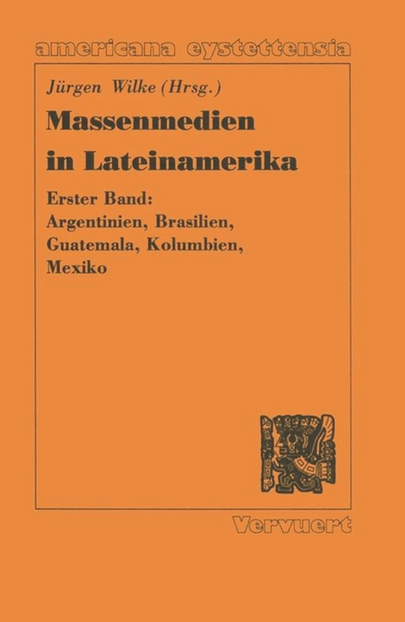 americana eystettensia

Jürgen Wilke (Hrsg.)

Massenmedien in Lateinamerika

Erster Band:
Argentinien, Brasilien,
Guatemala, Kolumbien,
Mexiko

Vervuert